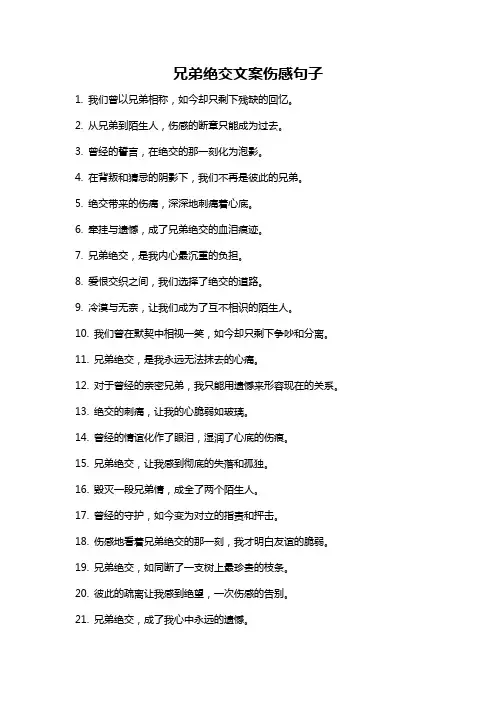 兄弟绝交文案伤感句子

1. 我们曾以兄弟相称，如今却只剩下残缺的回忆。

2. 从兄弟到陌生人，伤感的断章只能成为过去。

3. 曾经的誓言，在绝交的那一刻化为泡影。

4. 在背叛和猜忌的阴影下，我们不再是彼此的兄弟。

5. 绝交带来的伤痛，深深地刺痛着心底。

6. 牵挂与遗憾，成了兄弟绝交的血泪痕迹。

7. 兄弟绝交，是我内心最沉重的负担。

8. 爱恨交织之间，我们选择了绝交的道路。

9. 冷漠与无奈，让我们成为了互不相识的陌生人。

10. 我们曾在默契中相视一笑，如今却只剩下争吵和分离。

11. 兄弟绝交，是我永远无法抹去的心痛。

12. 对于曾经的亲密兄弟，我只能用遗憾来形容现在的关系。

13. 绝交的刺痛，让我的心脆弱如玻璃。

14. 曾经的情谊化作了眼泪，湿润了心底的伤痕。

15. 兄弟绝交，让我感到彻底的失落和孤独。

16. 毁灭一段兄弟情，成全了两个陌生人。

17. 曾经的守护，如今变为对立的指责和抨击。

18. 伤感地看着兄弟绝交的那一刻，我才明白友谊的脆弱。

19. 兄弟绝交，如同断了一支树上最珍贵的枝条。

20. 彼此的疏离让我感到绝望，一次伤感的告别。

21. 兄弟绝交，成了我心中永远的遗憾。